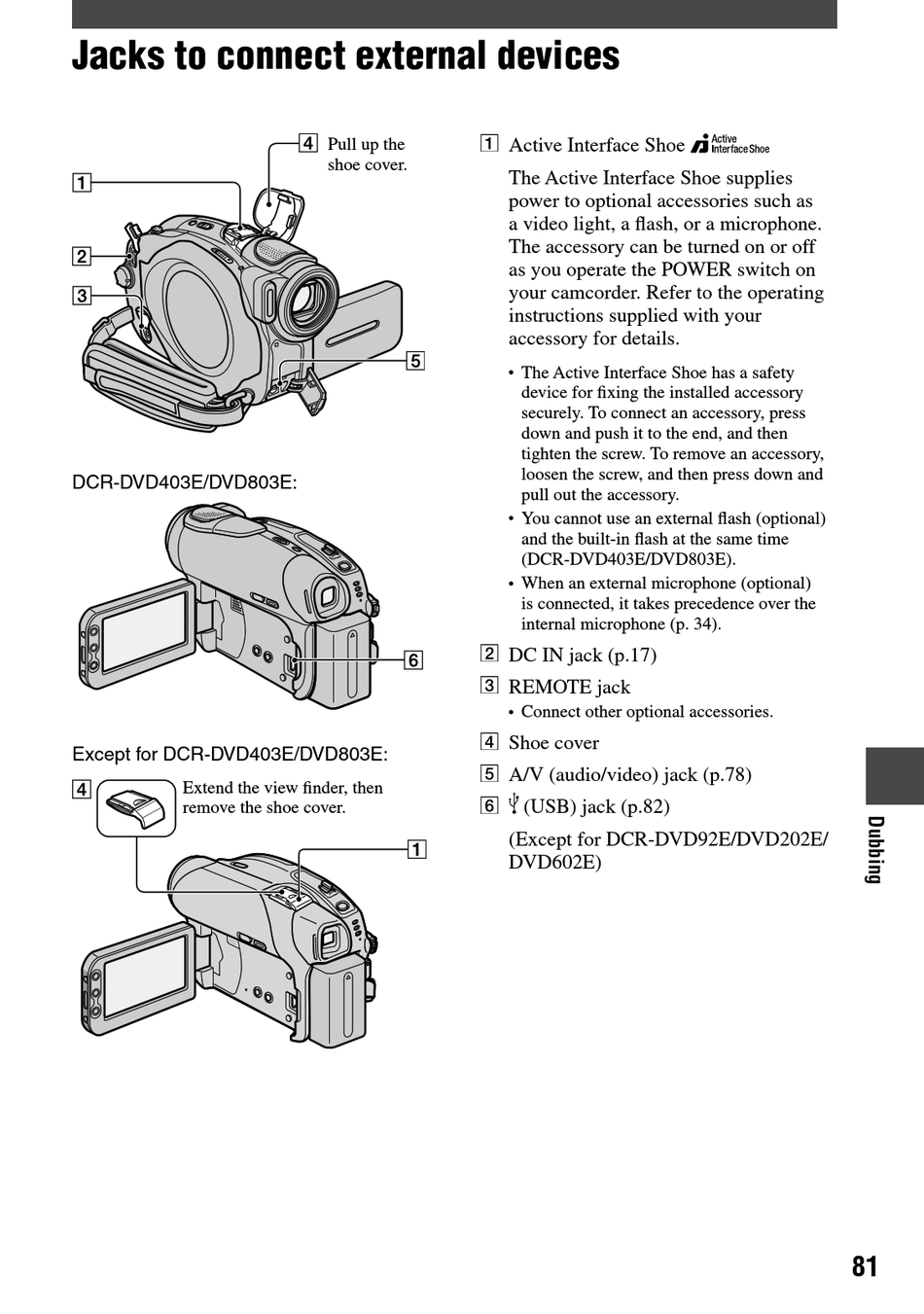 Jacks to connect external devices

4 Pull up the shoe cover.

1

2

3

5

DCR-DVD403E/DVD803E:

6

Except for DCR-DVD403E/DVD803E:

4 Extend the view finder, then remove the shoe cover.

1

1 Active Interface Shoe Active Interface Shoe

The Active Interface Shoe supplies power to optional accessories such as a video light, a flash, or a microphone. The accessory can be turned on or off as you operate the POWER switch on your camcorder. Refer to the operating instructions supplied with your accessory for details.

• The Active Interface Shoe has a safety device for fixing the installed accessory securely. To connect an accessory, press down and push it to the end, and then tighten the screw. To remove an accessory, loosen the screw, and then press down and pull out the accessory.
• You cannot use an external flash (optional) and the built-in flash at the same time (DCR-DVD403E/DVD803E).
• When an external microphone (optional) is connected, it takes precedence over the internal microphone (p. 34).

2 DC IN jack (p.17)

3 REMOTE jack
• Connect other optional accessories.

4 Shoe cover

5 A/V (audio/video) jack (p.78)

6 (USB) jack (p.82)

(Except for DCR-DVD92E/DVD202E/DVD602E)

Dubbing

81